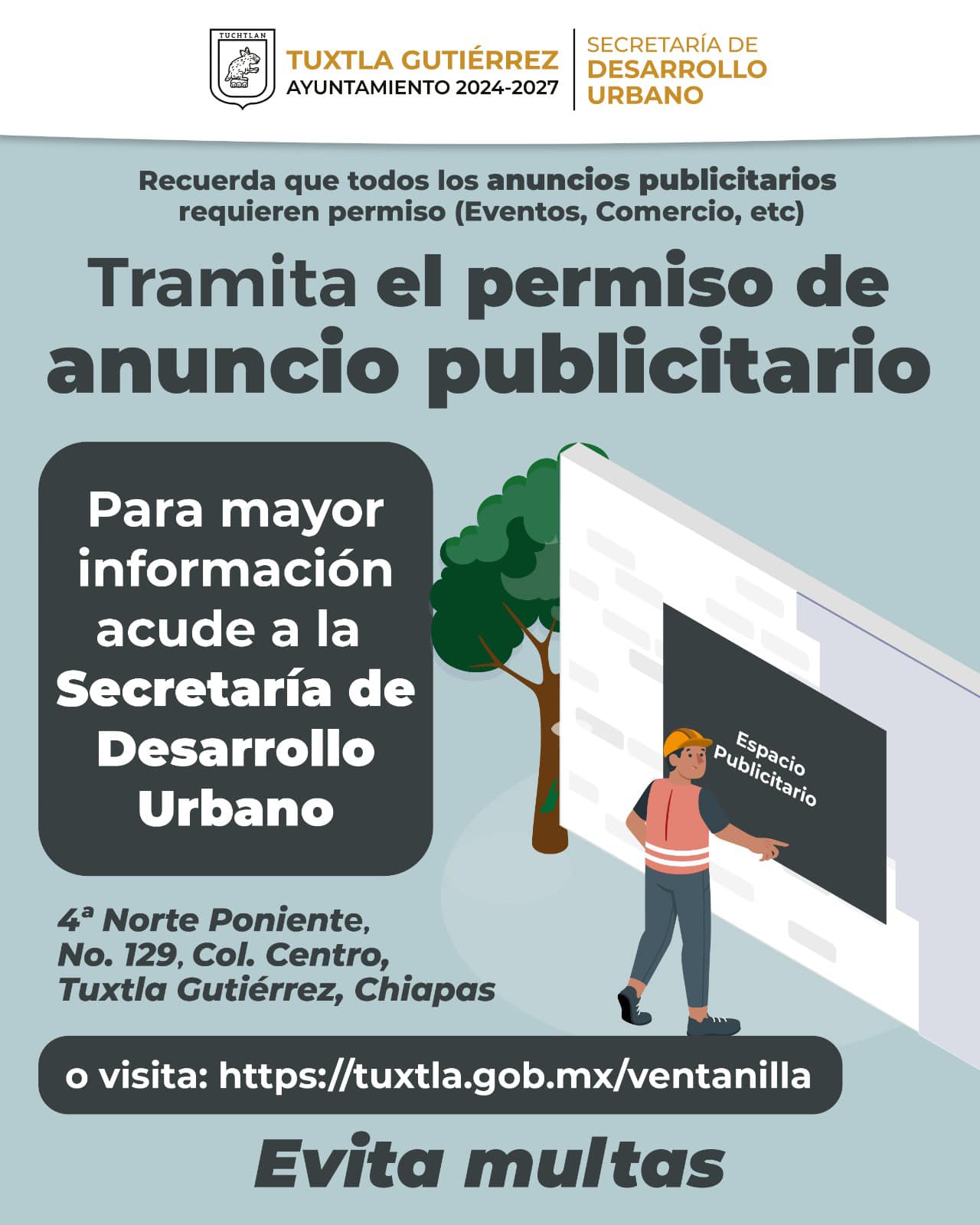 TUCHTLAN

TUXTLA GUTIÉRREZ
AYUNTAMIENTO 2024-2027

SECRETARÍA DE
DESARROLLO
URBANO

Recuerda que todos los anuncios publicitarios requieren permiso (Eventos, Comercio, etc)

Tramita el permiso de anuncio publicitario

Para mayor información acude a la Secretaría de Desarrollo Urbano

Espacio Publicitario

4ª Norte Poniente,
No. 129, Col. Centro,
Tuxtla Gutiérrez, Chiapas

o visita: https://tuxtla.gob.mx/ventanilla

Evita multas